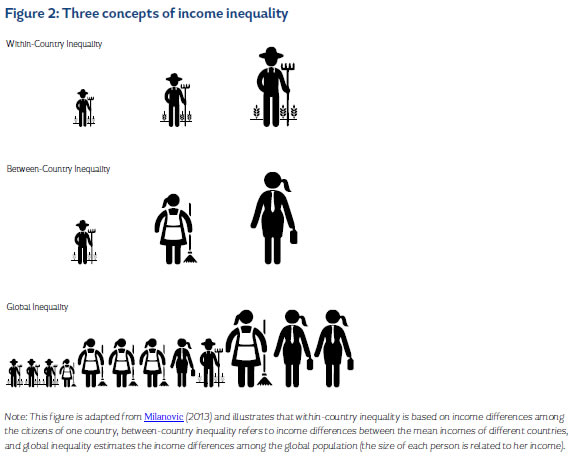 Figure 2: Three concepts of income inequality

Within-Country Inequality

Between-Country Inequality

Global Inequality

Note: This figure is adapted from Milanovic (2013) and illustrates that within-country inequality is based on income differences among the citizens of one country, between-country inequality refers to income differences between the mean incomes of different countries, and global inequality estimates the income differences among the global population (the size of each person is related to her income).